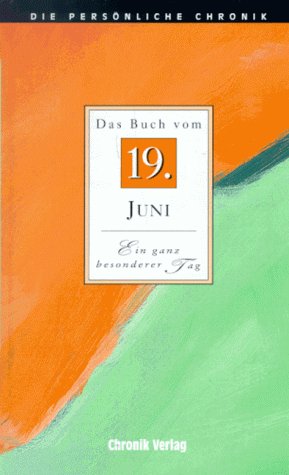 DIE PERSÖNLICHE CHRONIK

Das Buch vom

19.

JUNI

Ein ganz besonderer Tag

Chronik Verlag